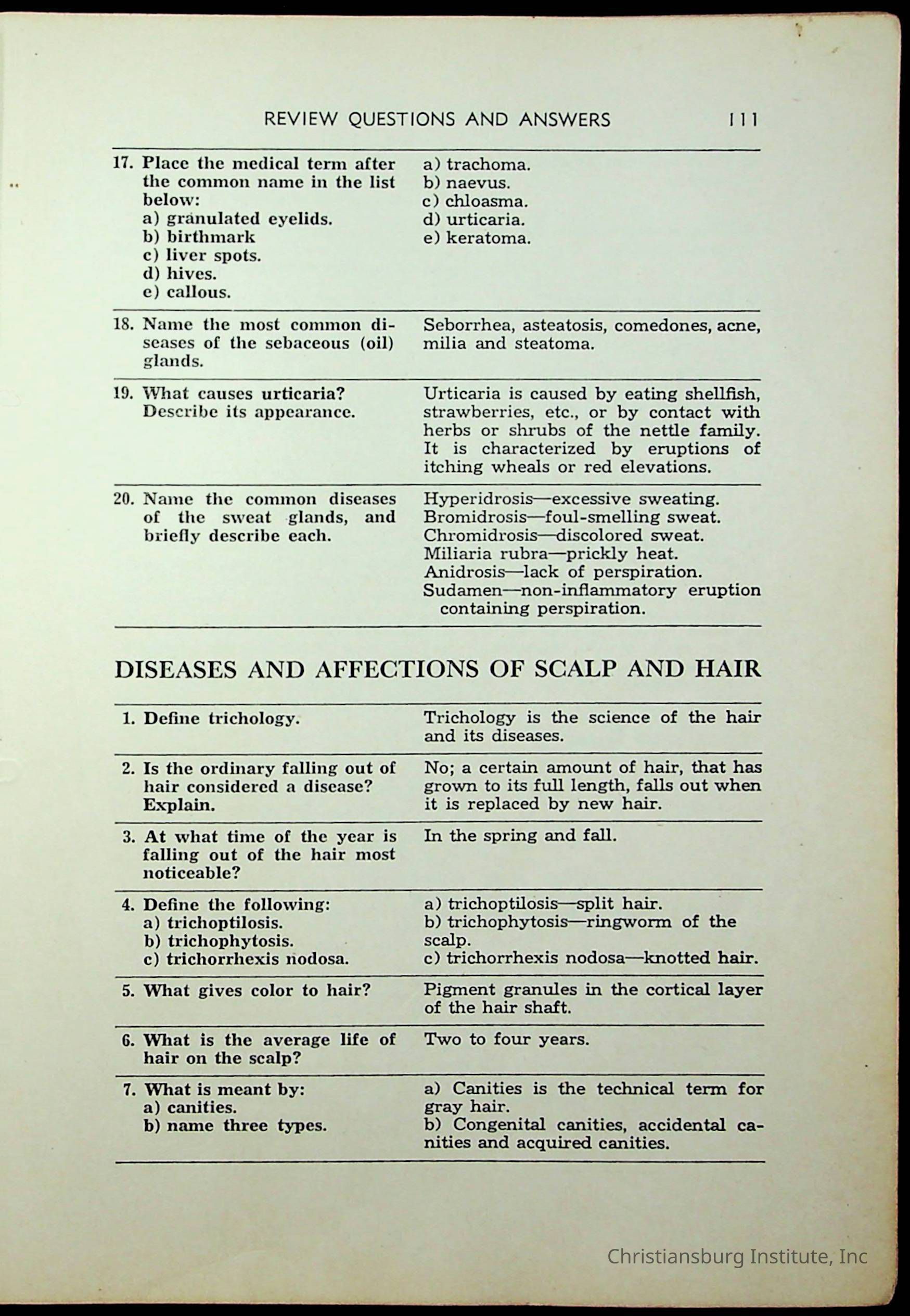 REVIEW QUESTIONS AND ANSWERS 111

| | |
|---|---|
| 17. Place the medical term after the common name in the list below: a) granulated eyelids. b) birthmark c) liver spots. d) hives. e) callous. | a) trachoma. b) naevus. c) chloasma. d) urticaria. e) keratoma. |
| 18. Name the most common diseases of the sebaceous (oil) glands. | Seborrhea, asteatosis, comedones, acne, milia and steatoma. |
| 19. What causes urticaria? Describe its appearance. | Urticaria is caused by eating shellfish, strawberries, etc., or by contact with herbs or shrubs of the nettle family. It is characterized by eruptions of itching wheals or red elevations. |
| 20. Name the common diseases of the sweat glands, and briefly describe each. | Hyperidrosis—excessive sweating. Bromidrosis—foul-smelling sweat. Chromidrosis—discolored sweat. Miliaria rubra—prickly heat. Anidrosis—lack of perspiration. Sudamen—non-inflammatory eruption containing perspiration. |

DISEASES AND AFFECTIONS OF SCALP AND HAIR

| | |
|---|---|
| 1. Define trichology. | Trichology is the science of the hair and its diseases. |
| 2. Is the ordinary falling out of hair considered a disease? Explain. | No; a certain amount of hair, that has grown to its full length, falls out when it is replaced by new hair. |
| 3. At what time of the year is falling out of the hair most noticeable? | In the spring and fall. |
| 4. Define the following: a) trichoptilosis. b) trichophytosis. c) trichorrhexis nodosa. | a) trichoptilosis—split hair. b) trichophytosis—ringworm of the scalp. c) trichorrhexis nodosa—knotted hair. |
| 5. What gives color to hair? | Pigment granules in the cortical layer of the hair shaft. |
| 6. What is the average life of hair on the scalp? | Two to four years. |
| 7. What is meant by: a) canities. b) name three types. | a) Canities is the technical term for gray hair. b) Congenital canities, accidental canities and acquired canities. |

Christiansburg Institute, Inc